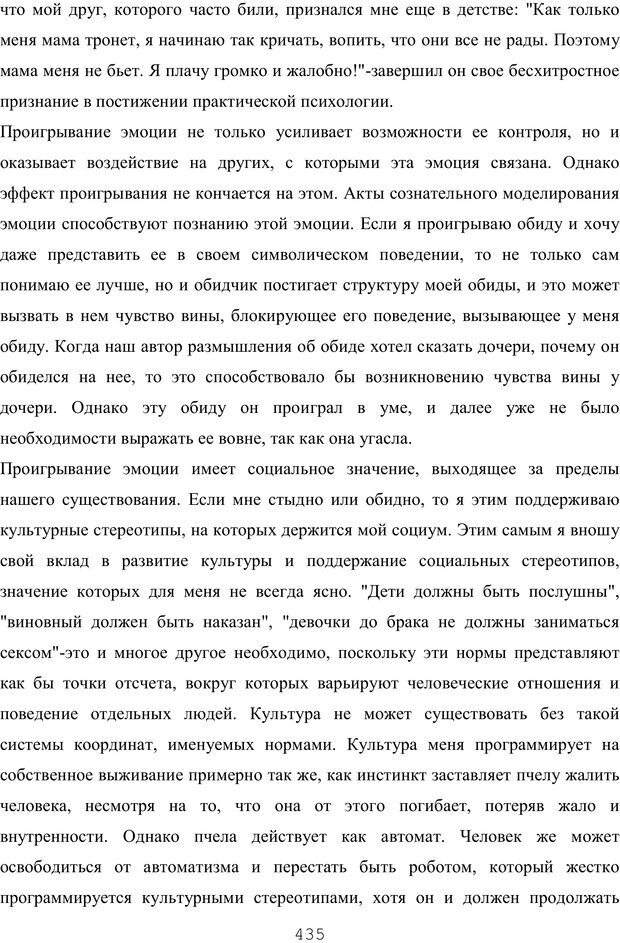 что мой друг, которого часто били, признался мне еще в детстве: "Как только меня мама тронет, я начинаю так кричать, вопить, что они все не рады. Поэтому мама меня не бьет. Я плачу громко и жалобно!"-завершил он свое бесхитростное признание в постижении практической психологии.

Проигрывание эмоции не только усиливает возможности ее контроля, но и оказывает воздействие на других, с которыми эта эмоция связана. Однако эффект проигрывания не кончается на этом. Акты сознательного моделирования эмоции способствуют познанию этой эмоции. Если я проигрываю обиду и хочу даже представить ее в своем символическом поведении, то не только сам понимаю ее лучше, но и обидчик постигает структуру моей обиды, и это может вызвать в нем чувство вины, блокирующее его поведение, вызывающее у меня обиду. Когда наш автор размышления об обиде хотел сказать дочери, почему он обиделся на нее, то это способствовало бы возникновению чувства вины у дочери. Однако эту обиду он проиграл в уме, и далее уже не было необходимости выражать ее вовне, так как она угасла.

Проигрывание эмоции имеет социальное значение, выходящее за пределы нашего существования. Если мне стыдно или обидно, то я этим поддерживаю культурные стереотипы, на которых держится мой социум. Этим самым я вношу свой вклад в развитие культуры и поддержание социальных стереотипов, значение которых для меня не всегда ясно. "Дети должны быть послушны", "виновный должен быть наказан", "девочки до брака не должны заниматься сексом"-это и многое другое необходимо, поскольку эти нормы представляют как бы точки отсчета, вокруг которых варьируют человеческие отношения и поведение отдельных людей. Культура не может существовать без такой системы координат, именуемых нормами. Культура меня программирует на собственное выживание примерно так же, как инстинкт заставляет пчелу жалить человека, несмотря на то, что она от этого погибает, потеряв жало и внутренности. Однако пчела действует как автомат. Человек же может освободиться от автоматизма и перестать быть роботом, который жестко программируется культурными стереотипами, хотя он и должен продолжать

435